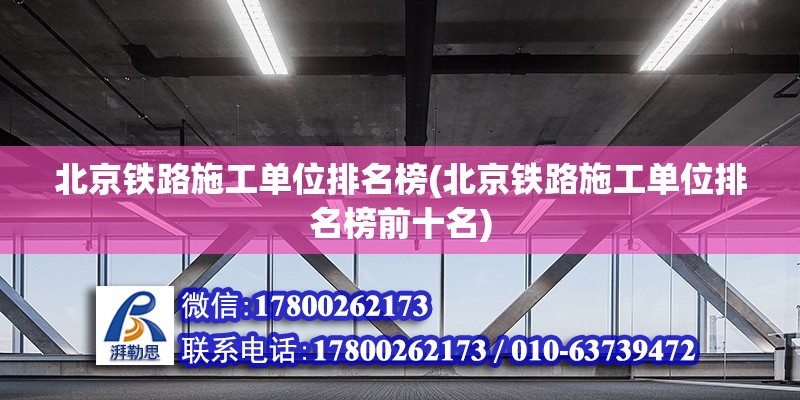 北京铁路施工单位排名榜(北京铁路施工单位排名榜前十名)

湃勒思

微信:17800262173

联系电话:17800262173 / 010-63739472